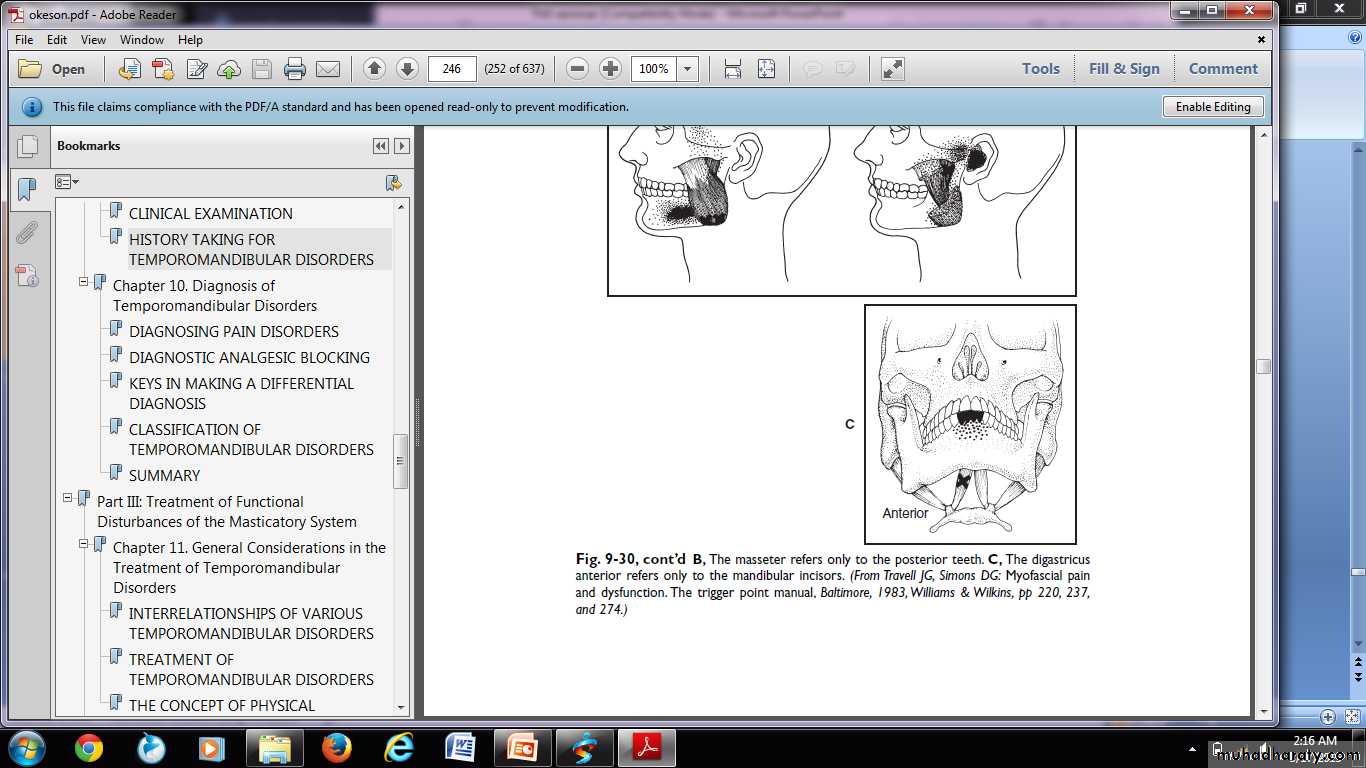 okeson.pdf - Adobe Reader

File Edit View Window Help

Open

246 (252 of 637) 100%

Tools Fill & Sign Comment

This file claims compliance with the PDF/A standard and has been opened read-only to prevent modification.

Enable Editing

Bookmarks

CLINICAL EXAMINATION
HISTORY TAKING FOR TEMPOROMANDIBULAR DISORDERS
Chapter 10. Diagnosis of Temporomandibular Disorders
DIAGNOSING PAIN DISORDERS
DIAGNOSTIC ANALGESIC BLOCKING
KEYS IN MAKING A DIFFERENTIAL DIAGNOSIS
CLASSIFICATION OF TEMPOROMANDIBULAR DISORDERS
SUMMARY
Part III: Treatment of Functional Disturbances of the Masticatory System
Chapter 11. General Considerations in the Treatment of Temporomandibular Disorders
INTERRELATIONSHIPS OF VARIOUS TEMPOROMANDIBULAR DISORDERS
TREATMENT OF TEMPOROMANDIBULAR DISORDERS
THE CONCEPT OF PHYSICAL

C

Anterior

Fig. 9-30, cont'd B, The masseter refers only to the posterior teeth. C, The digastricus anterior refers only to the mandibular incisors. (From Travell JG, Simons DG: Myofascial pain and dysfunction. The trigger point manual, Baltimore, 1983, Williams & Wilkins, pp 220, 237, and 274.)

2:16 AM

muhadharaty.com